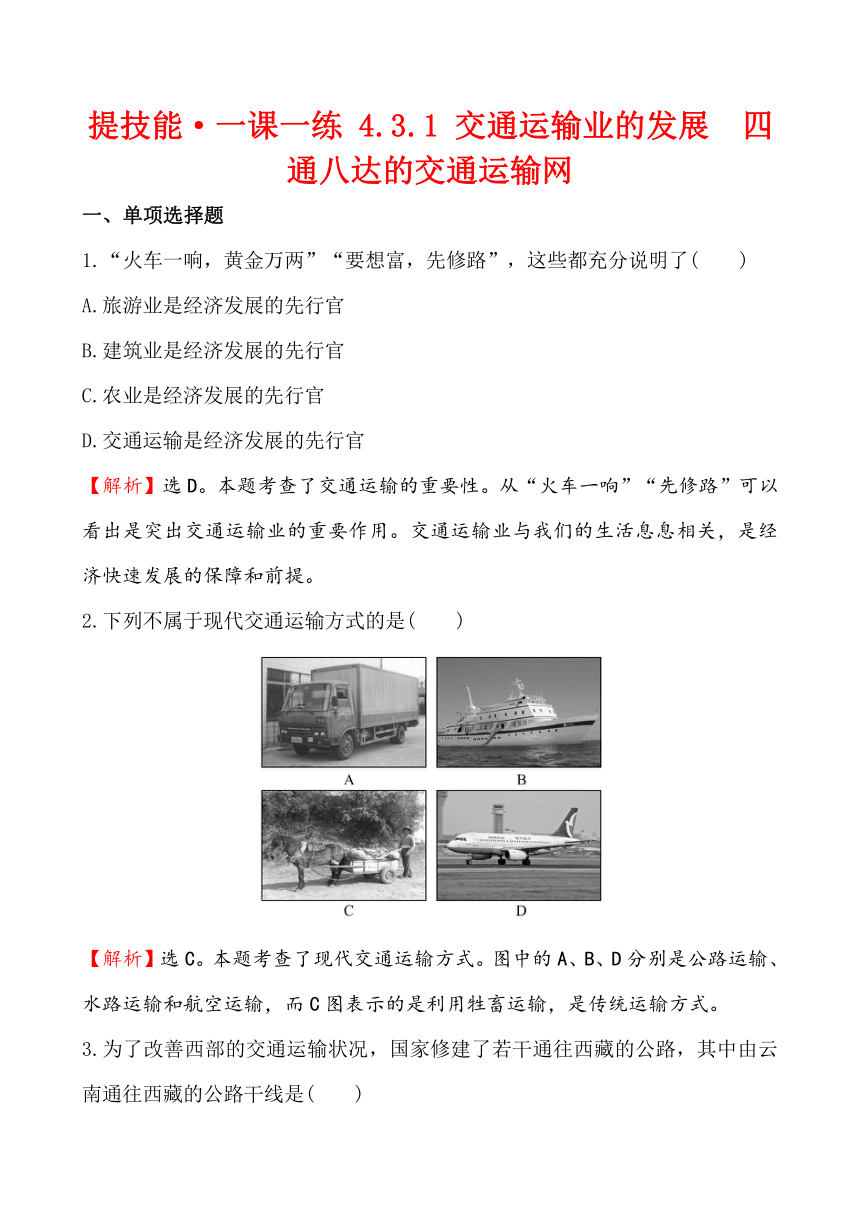 提技能·一课一练 4.3.1 交通运输业的发展 四通八达的交通运输网

一、单项选择题

1.“火车一响，黄金万两”“要想富，先修路”，这些都充分说明了(　　)

A.旅游业是经济发展的先行官

B.建筑业是经济发展的先行官

C.农业是经济发展的先行官

D.交通运输是经济发展的先行官

【解析】选D。本题考查了交通运输的重要性。从“火车一响”“先修路”可以看出是突出交通运输业的重要作用。交通运输业与我们的生活息息相关，是经济快速发展的保障和前提。

2.下列不属于现代交通运输方式的是(　　)

A

B

C

D

【解析】选C。本题考查了现代交通运输方式。图中的A、B、D分别是公路运输、水路运输和航空运输，而C图表示的是利用牲畜运输，是传统运输方式。

3.为了改善西部的交通运输状况，国家修建了若干通往西藏的公路，其中由云南通往西藏的公路干线是(　　)